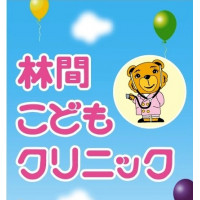 林間
こども
クリニック